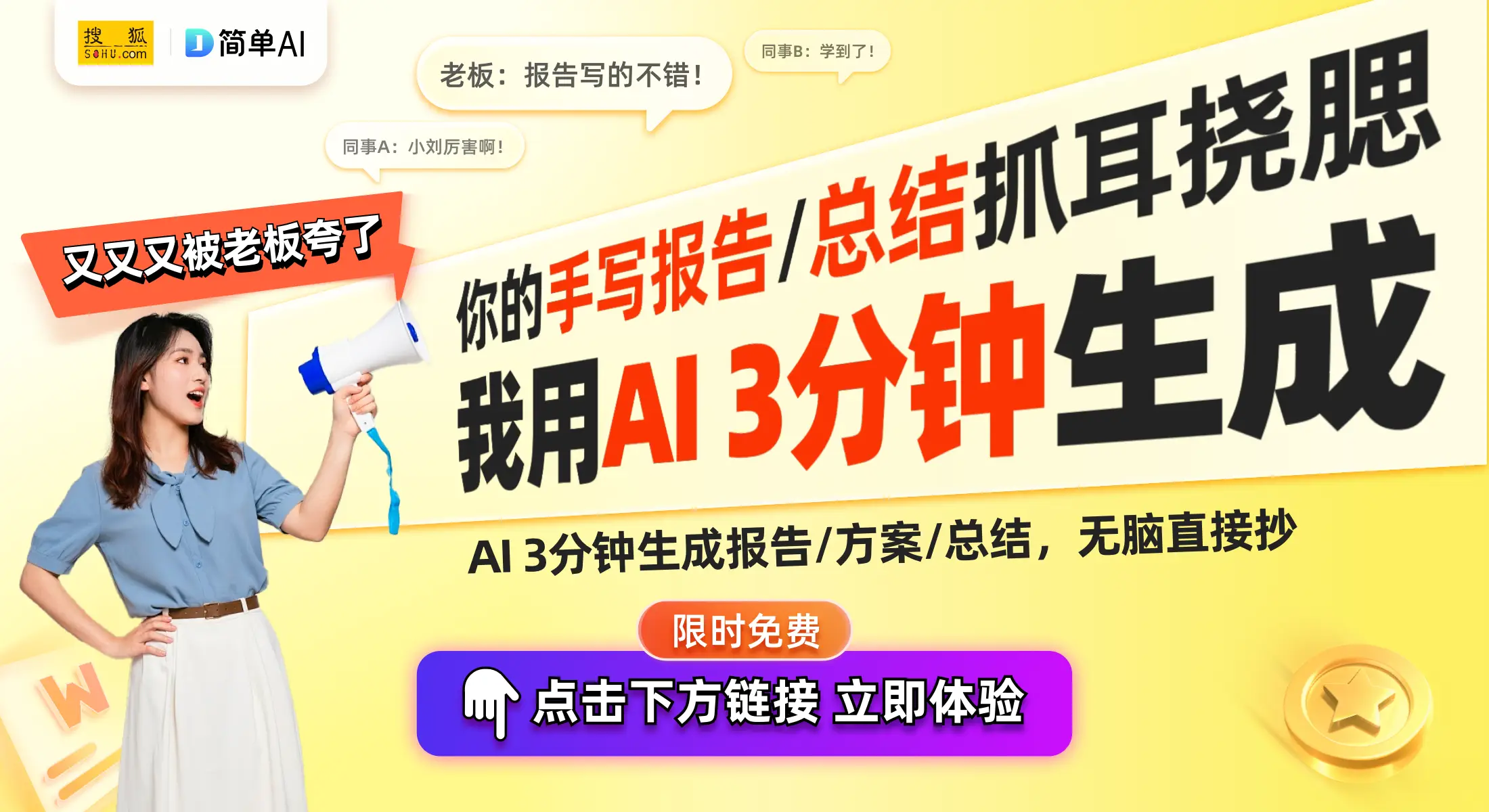 搜狐 SOHU.com
简单AI

老板：报告写的不错！
同事B：学到了！
同事A：小刘厉害啊！

又又又被老板夸了

你的手写报告/总结抓耳挠腮
我用AI 3分钟生成

AI 3分钟生成报告/方案/总结，无脑直接抄

限时免费
点击下方链接 立即体验

W